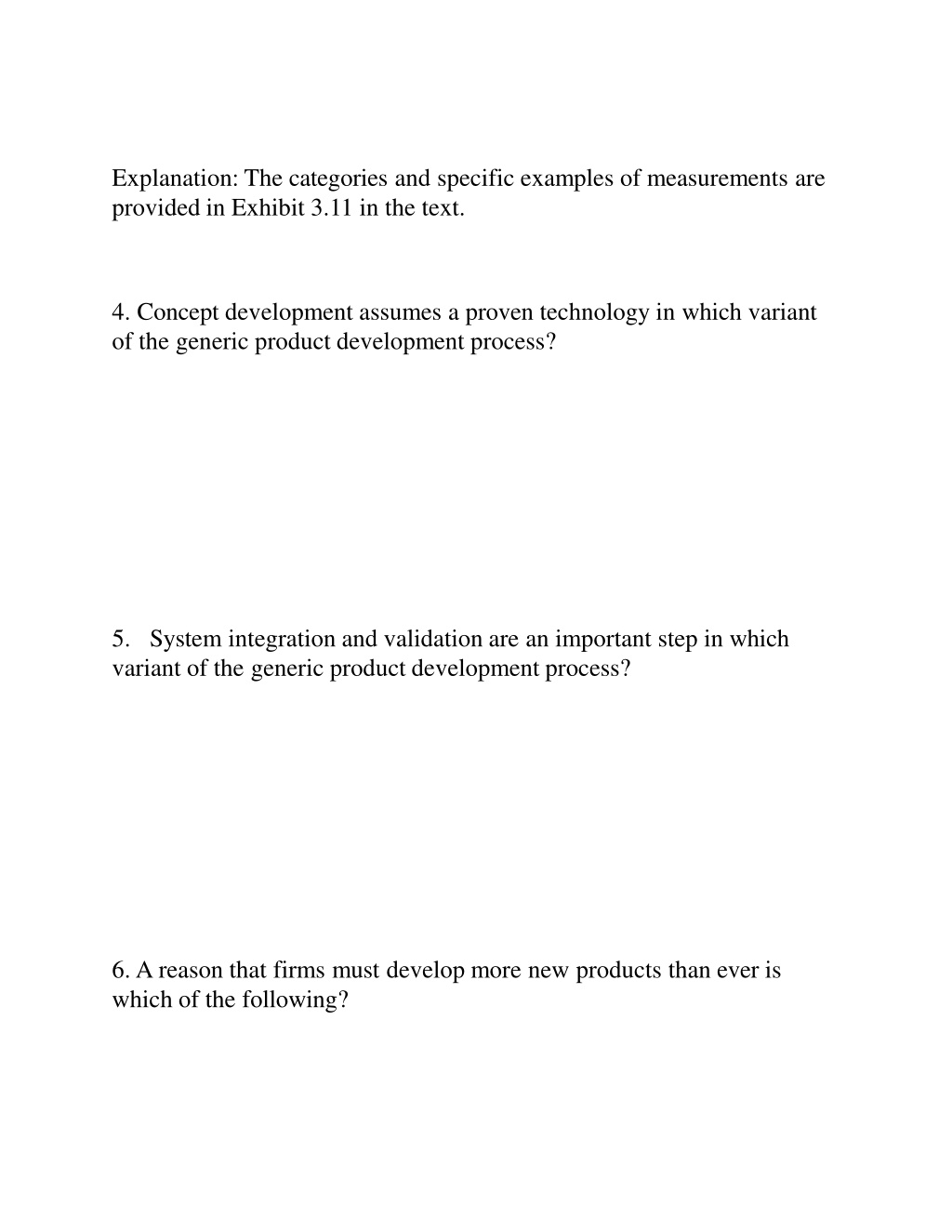 Explanation: The categories and specific examples of measurements are provided in Exhibit 3.11 in the text.

4. Concept development assumes a proven technology in which variant of the generic product development process?

5. System integration and validation are an important step in which variant of the generic product development process?

6. A reason that firms must develop more new products than ever is which of the following?